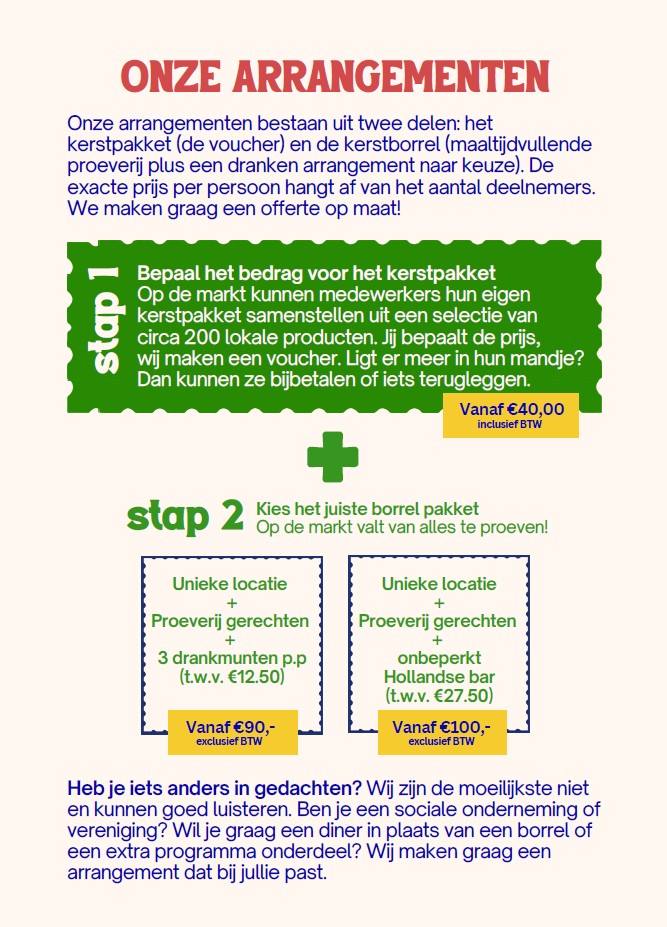 ONZE ARRANGEMENTEN

Onze arrangementen bestaan uit twee delen: het kerstpakket (de voucher) en de kerstborrel (maaltijdvullende proeverij plus een dranken arrangement naar keuze). De exacte prijs per persoon hangt af van het aantal deelnemers. We maken graag een offerte op maat!

stap 1

Bepaal het bedrag voor het kerstpakket
Op de markt kunnen medewerkers hun eigen kerstpakket samenstellen uit een selectie van circa 200 lokale producten. Jij bepaalt de prijs, wij maken een voucher. Ligt er meer in hun mandje? Dan kunnen ze bijbetalen of iets terugleggen.

Vanaf €40,00
inclusief BTW

stap 2 Kies het juiste borrel pakket
Op de markt valt van alles te proeven!

Unieke locatie
+
Proeverij gerechten
+
3 drankmunten p.p
(t.w.v. €12.50)

Vanaf €90,-
exclusief BTW

Unieke locatie
+
Proeverij gerechten
+
onbeperkt
Hollandse bar
(t.w.v. €27.50)

Vanaf €100,-
exclusief BTW

Heb je iets anders in gedachten? Wij zijn de moeilijkste niet en kunnen goed luisteren. Ben je een sociale onderneming of vereniging? Wil je graag een diner in plaats van een borrel of een extra programma onderdeel? Wij maken graag een arrangement dat bij jullie past.